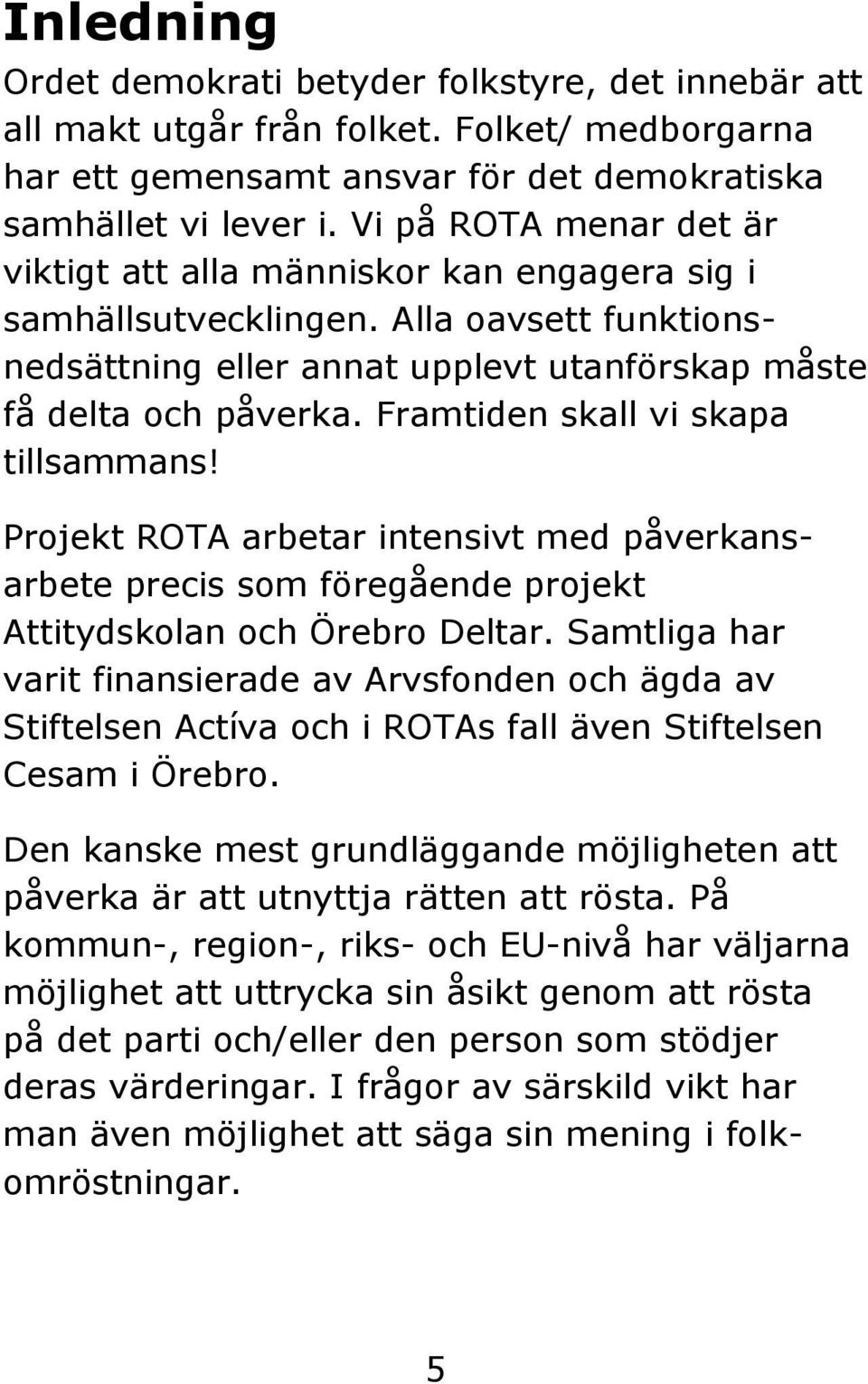 Inledning

Ordet demokrati betyder folkstyre, det innebär att all makt utgår från folket. Folket/ medborgarna har ett gemensamt ansvar för det demokratiska samhället vi lever i. Vi på ROTA menar det är viktigt att alla människor kan engagera sig i samhällsutvecklingen. Alla oavsett funktionsnedsättning eller annat upplevt utanförskap måste få delta och påverka. Framtiden skall vi skapa tillsammans!

Projekt ROTA arbetar intensivt med påverkansarbete precis som föregående projekt Attitydskolan och Örebro Deltar. Samtliga har varit finansierade av Arvsfonden och ägda av Stiftelsen Actíva och i ROTAs fall även Stiftelsen Cesam i Örebro.

Den kanske mest grundläggande möjligheten att påverka är att utnyttja rätten att rösta. På kommun-, region-, riks- och EU-nivå har väljarna möjlighet att uttrycka sin åsikt genom att rösta på det parti och/eller den person som stödjer deras värderingar. I frågor av särskild vikt har man även möjlighet att säga sin mening i folkomröstningar.

5